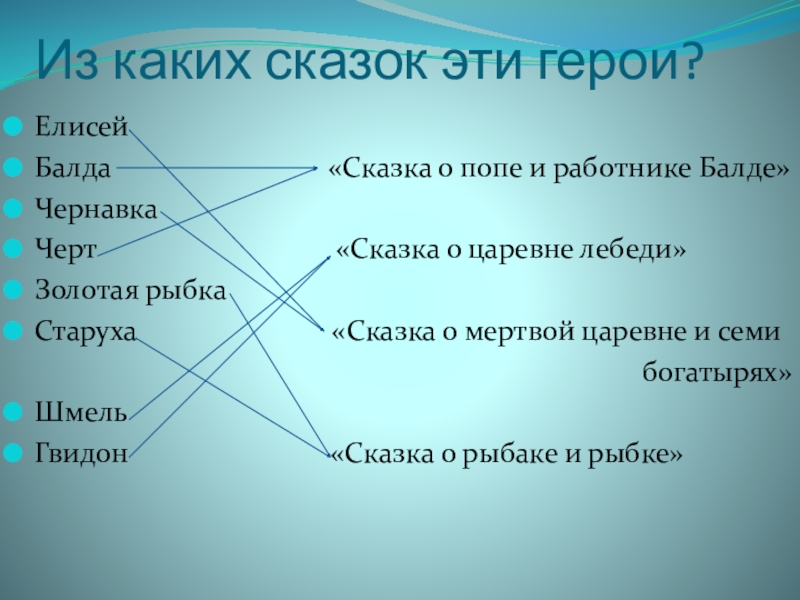 Из каких сказок эти герои?

• Елисей
• Балда
• Чернавка
• Черт
• Золотая рыбка
• Старуха
• Шмель
• Гвидон

«Сказка о попе и работнике Балде»

«Сказка о царевне лебеди»

«Сказка о мертвой царевне и семи богатырях»

«Сказка о рыбаке и рыбке»